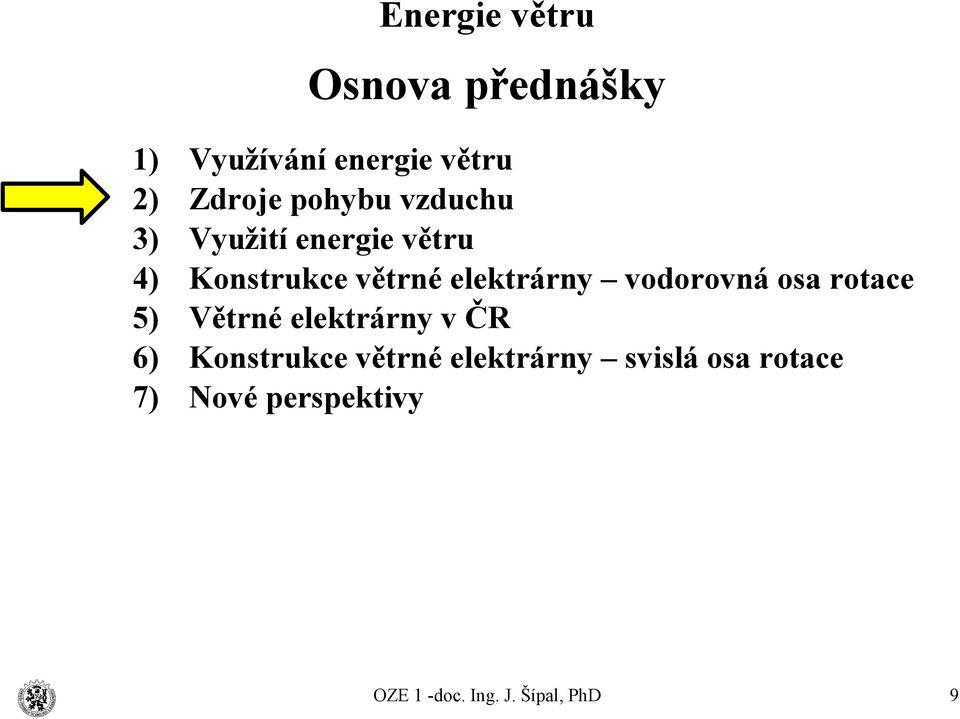 Energie větru

Osnova přednášky

1) Využívání energie větru
2) Zdroje pohybu vzduchu
3) Využití energie větru
4) Konstrukce větrné elektrárny – vodorovná osa rotace
5) Větrné elektrárny v ČR
6) Konstrukce větrné elektrárny – svislá osa rotace
7) Nové perspektivy

OZE 1 -doc. Ing. J. Šípal, PhD

9